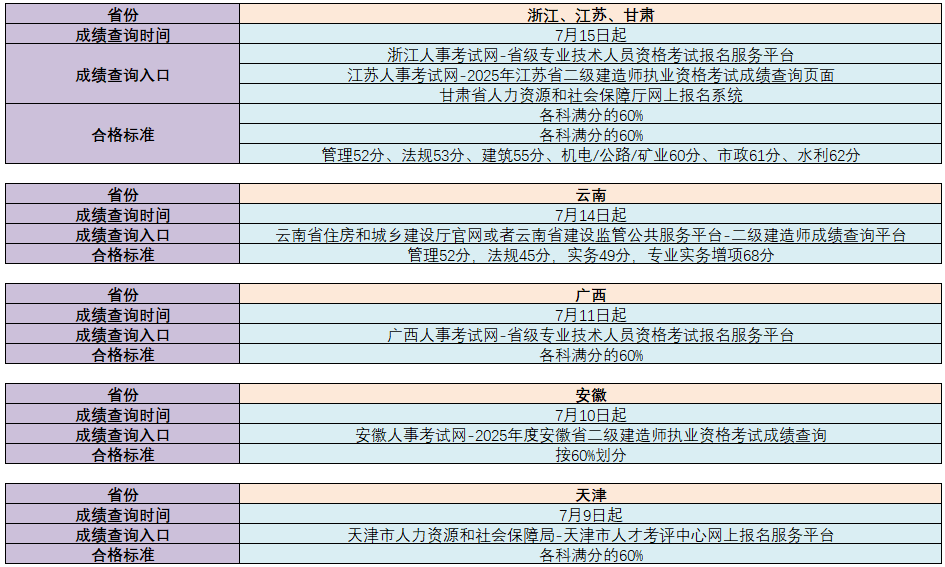 | 省份 | 浙江、江苏、甘肃 |
|---|---|
| 成绩查询时间 | 7月15日起 |
| 成绩查询入口 | 浙江人事考试网-省级专业技术人员资格考试报名服务平台 |
| | 江苏人事考试网-2025年江苏省二级建造师执业资格考试成绩查询页面 |
| | 甘肃省人力资源和社会保障厅网上报名系统 |
| 合格标准 | 各科满分的60% |
| | 各科满分的60% |
| | 管理52分、法规53分、建筑55分、机电/公路/矿业60分、市政61分、水利62分 |

| 省份 | 云南 |
|---|---|
| 成绩查询时间 | 7月14日起 |
| 成绩查询入口 | 云南省住房和城乡建设厅官网或者云南省建设监管公共服务平台-二级建造师成绩查询平台 |
| 合格标准 | 管理52分，法规45分，实务49分，专业实务增项68分 |

| 省份 | 广西 |
|---|---|
| 成绩查询时间 | 7月11日起 |
| 成绩查询入口 | 广西人事考试网-省级专业技术人员资格考试报名服务平台 |
| 合格标准 | 各科满分的60% |

| 省份 | 安徽 |
|---|---|
| 成绩查询时间 | 7月10日起 |
| 成绩查询入口 | 安徽人事考试网-2025年度安徽省二级建造师执业资格考试成绩查询 |
| 合格标准 | 按60%划分 |

| 省份 | 天津 |
|---|---|
| 成绩查询时间 | 7月9日起 |
| 成绩查询入口 | 天津市人力资源和社会保障局-天津市人才考评中心网上报名服务平台 |
| 合格标准 | 各科满分的60% |